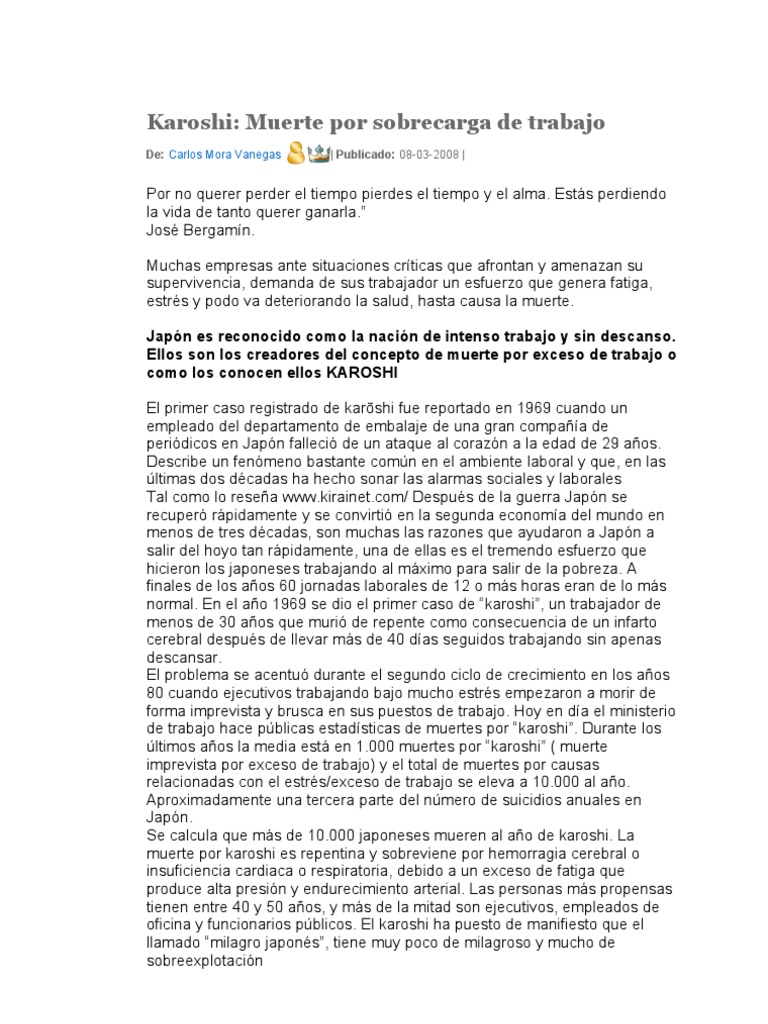 Karoshi: Muerte por sobrecarga de trabajo

De: Carlos Mora Vanegas | Publicado: 08-03-2008 |

Por no querer perder el tiempo pierdes el tiempo y el alma. Estás perdiendo la vida de tanto querer ganarla."
José Bergamín.

Muchas empresas ante situaciones críticas que afrontan y amenazan su supervivencia, demanda de sus trabajador un esfuerzo que genera fatiga, estrés y podo va deteriorando la salud, hasta causa la muerte.

Japón es reconocido como la nación de intenso trabajo y sin descanso. Ellos son los creadores del concepto de muerte por exceso de trabajo o como los conocen ellos KAROSHI

El primer caso registrado de karōshi fue reportado en 1969 cuando un empleado del departamento de embalaje de una gran compañía de periódicos en Japón falleció de un ataque al corazón a la edad de 29 años. Describe un fenómeno bastante común en el ambiente laboral y que, en las últimas dos décadas ha hecho sonar las alarmas sociales y laborales
Tal como lo reseña www.kirainet.com/ Después de la guerra Japón se recuperó rápidamente y se convirtió en la segunda economía del mundo en menos de tres décadas, son muchas las razones que ayudaron a Japón a salir del hoyo tan rápidamente, una de ellas es el tremendo esfuerzo que hicieron los japoneses trabajando al máximo para salir de la pobreza. A finales de los años 60 jornadas laborales de 12 o más horas eran de lo más normal. En el año 1969 se dio el primer caso de "karoshi", un trabajador de menos de 30 años que murió de repente como consecuencia de un infarto cerebral después de llevar más de 40 días seguidos trabajando sin apenas descansar.
El problema se acentuó durante el segundo ciclo de crecimiento en los años 80 cuando ejecutivos trabajando bajo mucho estrés empezaron a morir de forma imprevista y brusca en sus puestos de trabajo. Hoy en día el ministerio de trabajo hace públicas estadísticas de muertes por "karoshi". Durante los últimos años la media está en 1.000 muertes por "karoshi" ( muerte imprevista por exceso de trabajo) y el total de muertes por causas relacionadas con el estrés/exceso de trabajo se eleva a 10.000 al año. Aproximadamente una tercera parte del número de suicidios anuales en Japón.
Se calcula que más de 10.000 japoneses mueren al año de karoshi. La muerte por karoshi es repentina y sobreviene por hemorragia cerebral o insuficiencia cardiaca o respiratoria, debido a un exceso de fatiga que produce alta presión y endurecimiento arterial. Las personas más propensas tienen entre 40 y 50 años, y más de la mitad son ejecutivos, empleados de oficina y funcionarios públicos. El karoshi ha puesto de manifiesto que el llamado "milagro japonés", tiene muy poco de milagroso y mucho de sobreexplotación